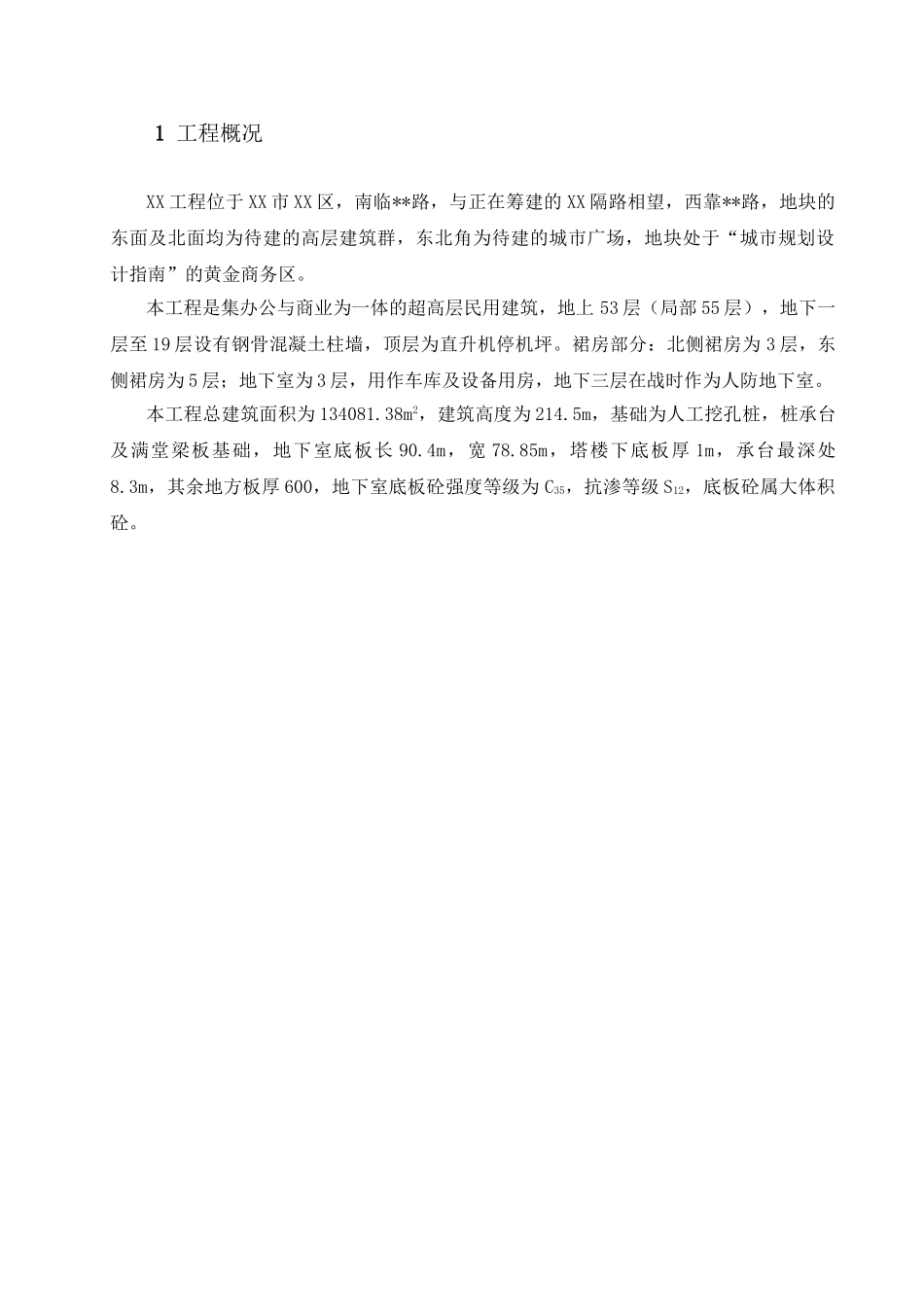 1 工程概况

XX工程位于XX市XX区，南临**路，与正在筹建的XX隔路相望，西靠**路，地块的东面及北面均为待建的高层建筑群，东北角为待建的城市广场，地块处于“城市规划设计指南”的黄金商务区。

本工程是集办公与商业为一体的超高层民用建筑，地上53层（局部55层），地下一层至19层设有钢骨混凝土柱墙，顶层为直升机停机坪。裙房部分：北侧裙房为3层，东侧裙房为5层；地下室为3层，用作车库及设备用房，地下三层在战时作为人防地下室。

本工程总建筑面积为134081.38$m^2$，建筑高度为214.5m，基础为人工挖孔桩，桩承台及满堂梁板基础，地下室底板长90.4m，宽78.85m，塔楼下底板厚1m，承台最深处8.3m，其余地方板厚600，地下室底板砼强度等级为$C_{35}$，抗渗等级$S_{12}$，底板砼属大体积砼。